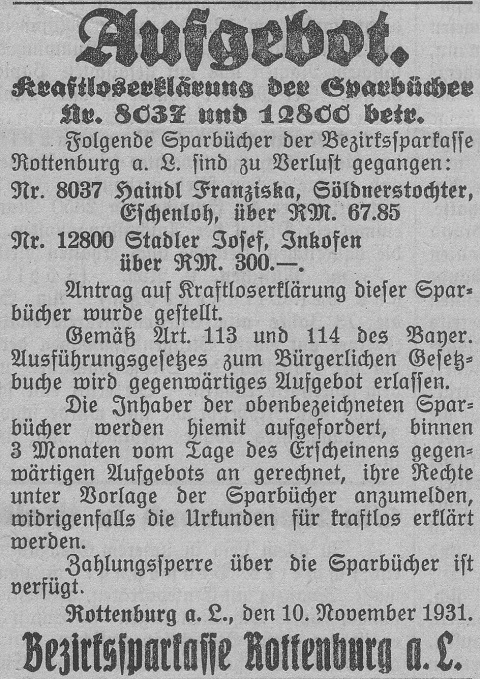 Aufgebot.

Kraftloserklärung der Sparbücher Nr. 8037 und 12800 betr.

Folgende Sparbücher der Bezirkssparkasse Rottenburg a. L. sind zu Verlust gegangen:

Nr. 8037 Haindl Franziska, Söldnerstochter, Eschenloh, über RM. 67.85

Nr. 12800 Stadler Josef, Inkofen über RM. 300.—.

Antrag auf Kraftloserklärung dieser Sparbücher wurde gestellt.

Gemäß Art. 113 und 114 des Bayer. Ausführungsgesetzes zum Bürgerlichen Gesetzbuche wird gegenwärtiges Aufgebot erlassen.

Die Inhaber der obenbezeichneten Sparbücher werden hiemit aufgefordert, binnen 3 Monaten vom Tage des Erscheinens gegenwärtigen Aufgebots an gerechnet, ihre Rechte unter Vorlage der Sparbücher anzumelden, widrigenfalls die Urkunden für kraftlos erklärt werden.

Zahlungssperre über die Sparbücher ist verfügt.

Rottenburg a. L., den 10. November 1931.

Bezirkssparkasse Rottenburg a. L.